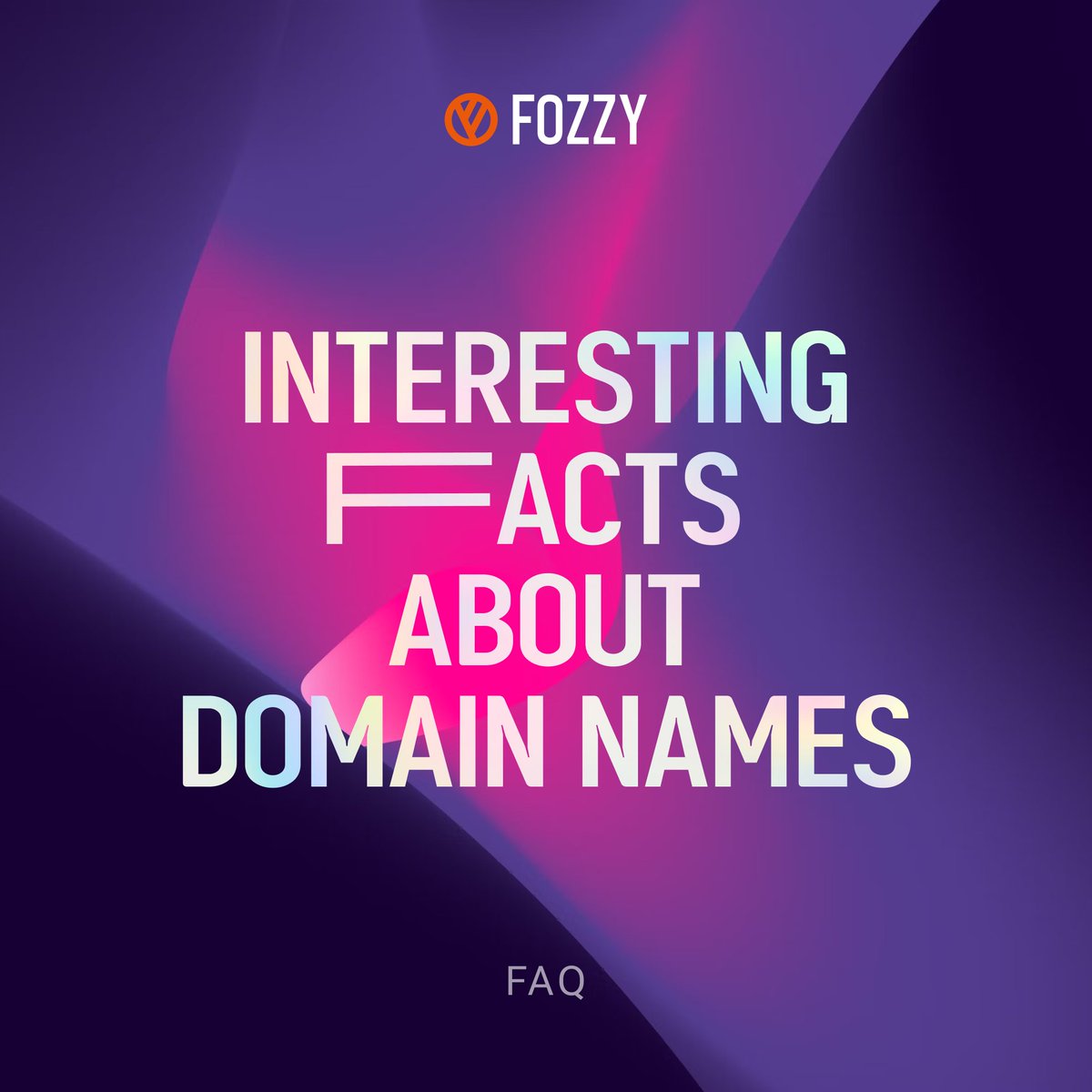 FOZZY

INTERESTING FACTS ABOUT DOMAIN NAMES

FAQ